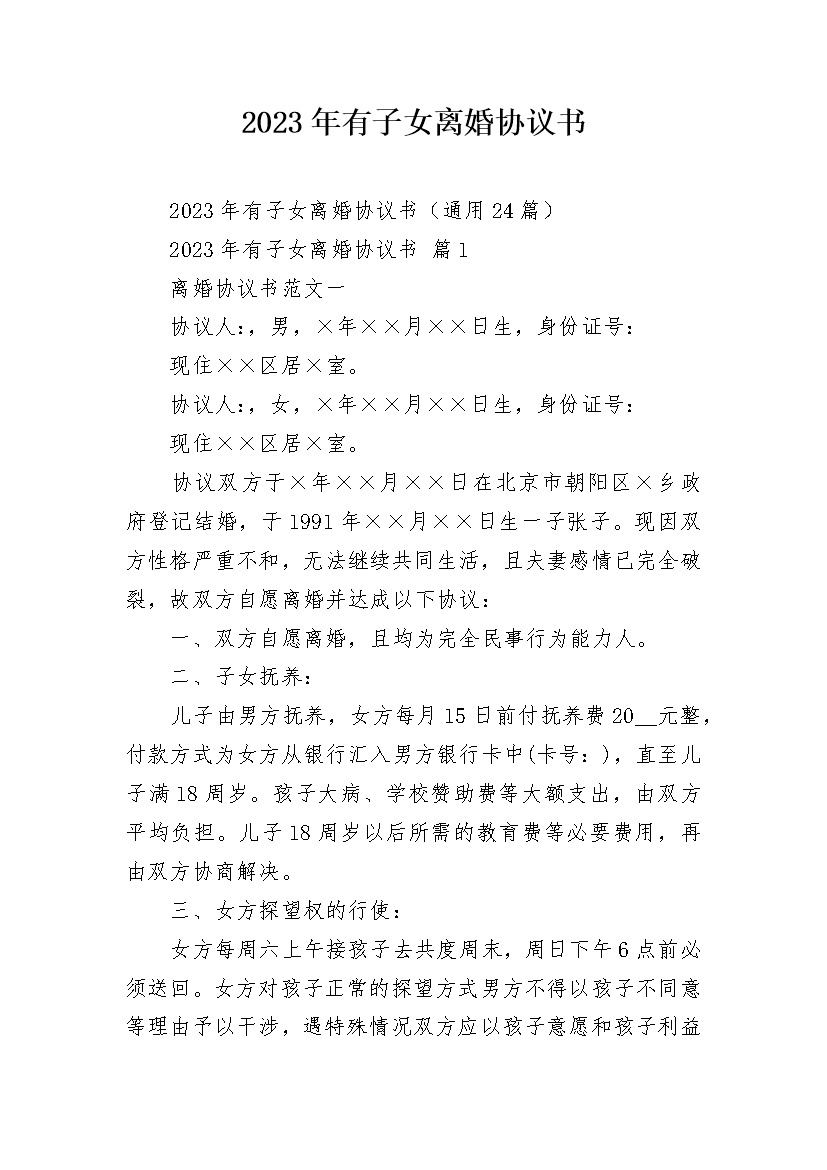 2023年有子女离婚协议书

2023年有子女离婚协议书（通用24篇）

2023年有子女离婚协议书 篇1

离婚协议书范文一

协议人:，男，×年××月××日生，身份证号：

现住××区居×室。

协议人:，女，×年××月××日生，身份证号：

现住××区居×室。

协议双方于×年××月××日在北京市朝阳区×乡政府登记结婚，于1991年××月××日生一子张子。现因双方性格严重不和，无法继续共同生活，且夫妻感情已完全破裂，故双方自愿离婚并达成以下协议：

一、双方自愿离婚，且均为完全民事行为能力人。

二、子女抚养：

儿子由男方抚养，女方每月15日前付抚养费20__元整，付款方式为女方从银行汇入男方银行卡中(卡号：)，直至儿子满18周岁。孩子大病、学校赞助费等大额支出，由双方平均负担。儿子18周岁以后所需的教育费等必要费用，再由双方协商解决。

三、女方探望权的行使：

女方每周六上午接孩子去共度周末，周日下午6点前必须送回。女方对孩子正常的探望方式男方不得以孩子不同意等理由予以干涉，遇特殊情况双方应以孩子意愿和孩子利益